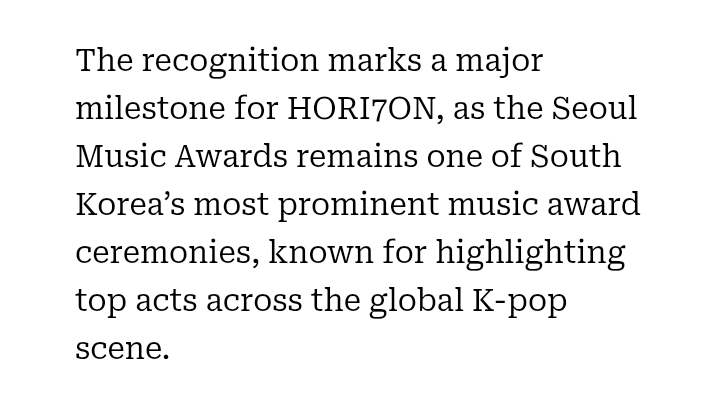 The recognition marks a major milestone for HORI7ON, as the Seoul Music Awards remains one of South Korea’s most prominent music award ceremonies, known for highlighting top acts across the global K-pop scene.